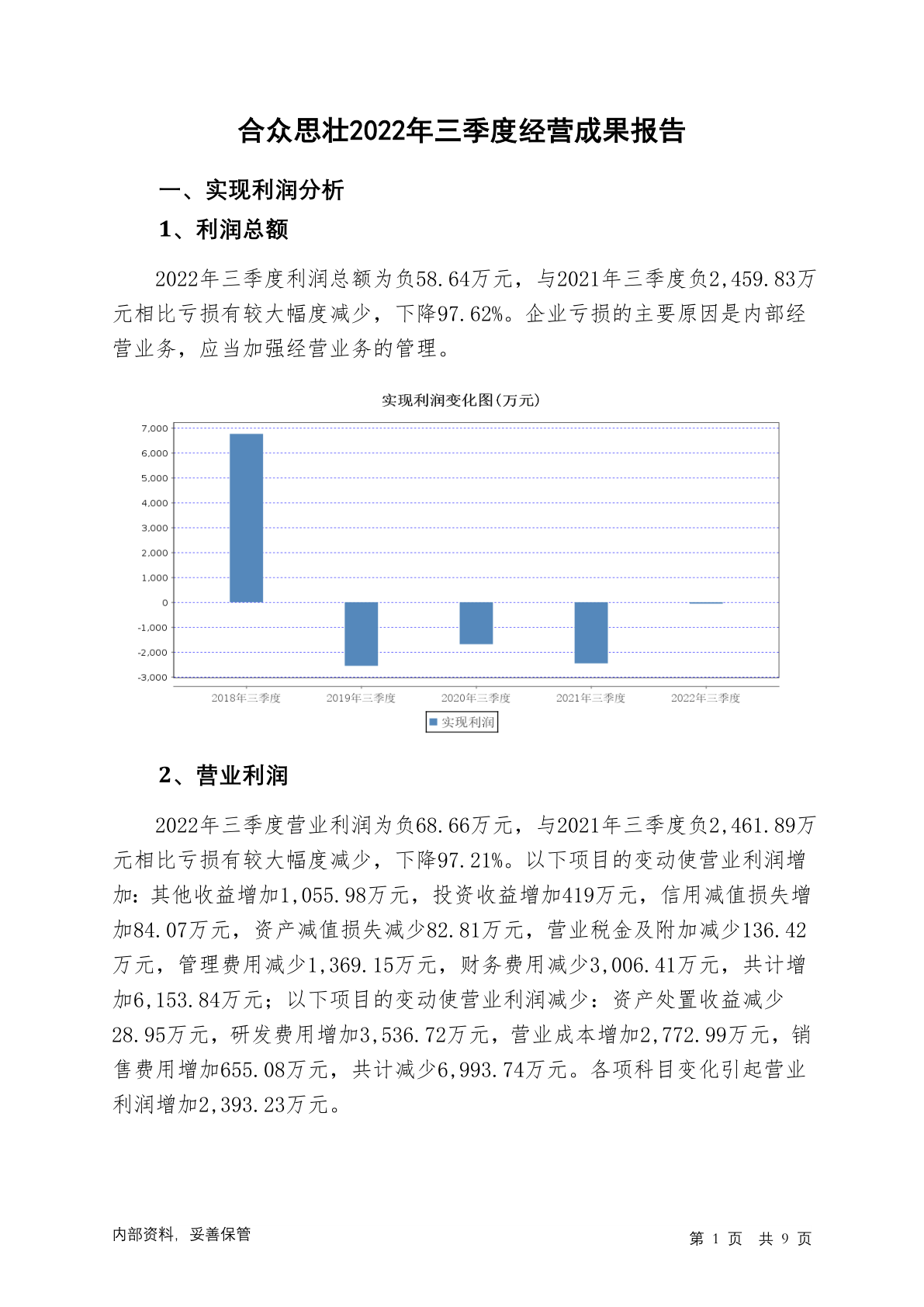 合众思壮2022年三季度经营成果报告

一、实现利润分析

1、利润总额

2022年三季度利润总额为负58.64万元，与2021年三季度负2,459.83万元相比亏损有较大幅度减少，下降97.62%。企业亏损的主要原因是内部经营业务，应当加强经营业务的管理。

实现利润变化图(万元)

7,000
6,000
5,000
4,000
3,000
2,000
1,000
0
-1,000
-2,000
-3,000

2018年三季度 2019年三季度 2020年三季度 2021年三季度 2022年三季度

实现利润

2、营业利润

2022年三季度营业利润为负68.66万元，与2021年三季度负2,461.89万元相比亏损有较大幅度减少，下降97.21%。以下项目的变动使营业利润增加：其他收益增加1,055.98万元，投资收益增加419万元，信用减值损失增加84.07万元，资产减值损失减少82.81万元，营业税金及附加减少136.42万元，管理费用减少1,369.15万元，财务费用减少3,006.41万元，共计增加6,153.84万元；以下项目的变动使营业利润减少：资产处置收益减少28.95万元，研发费用增加3,536.72万元，营业成本增加2,772.99万元，销售费用增加655.08万元，共计减少6,993.74万元。各项科目变化引起营业利润增加2,393.23万元。

内部资料，妥善保管

第 1 页 共 9 页